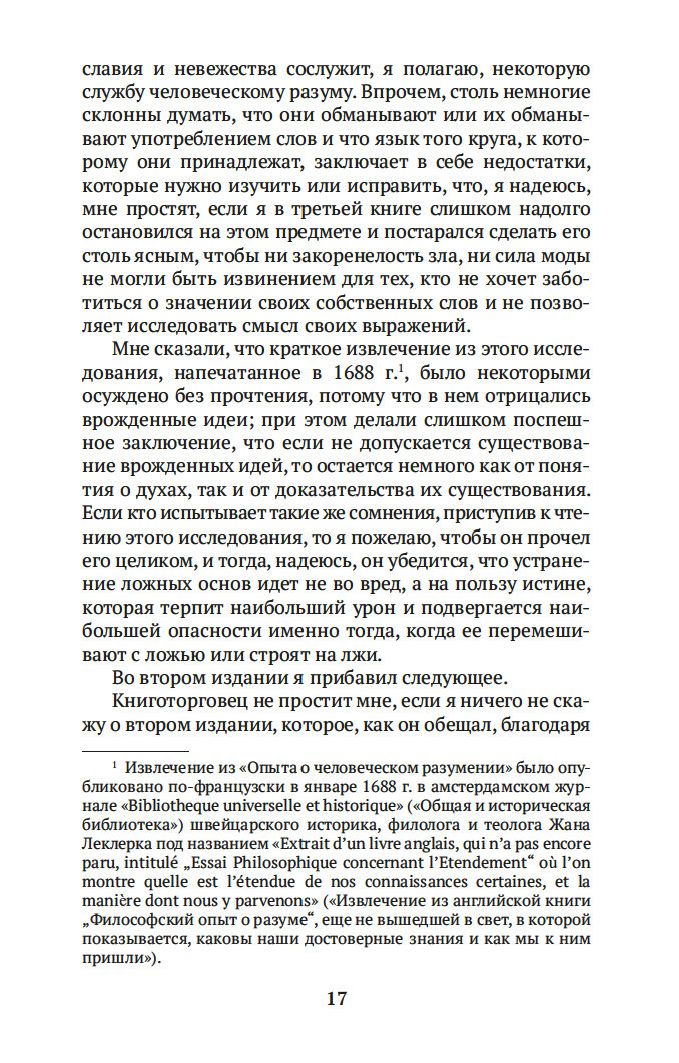 славия и невежества сослужит, я полагаю, некоторую службу человеческому разуму. Впрочем, столь немногие склонны думать, что они обманывают или их обманывают употреблением слов и что язык того круга, к которому они принадлежат, заключает в себе недостатки, которые нужно изучить или исправить, что, я надеюсь, мне простят, если я в третьей книге слишком надолго остановился на этом предмете и постарался сделать его столь ясным, чтобы ни закоренелость зла, ни сила моды не могли быть извинением для тех, кто не хочет заботиться о значении своих собственных слов и не позволяет исследовать смысл своих выражений.

Мне сказали, что краткое извлечение из этого исследования, напечатанное в 1688 г.$^1$, было некоторыми осуждено без прочтения, потому что в нем отрицались врожденные идеи; при этом делали слишком поспешное заключение, что если не допускается существование врожденных идей, то остается немного как от понятия о духах, так и от доказательства их существования. Если кто испытывает такие же сомнения, приступив к чтению этого исследования, то я пожелаю, чтобы он прочел его целиком, и тогда, надеюсь, он убедится, что устранение ложных основ идет не во вред, а на пользу истине, которая терпит наибольший урон и подвергается наибольшей опасности именно тогда, когда ее перемешивают с ложью или строят на лжи.

Во втором издании я прибавил следующее.

Книготорговец не простит мне, если я ничего не скажу о втором издании, которое, как он обещал, благодаря

$^1$ Извлечение из «Опыта о человеческом разумении» было опубликовано по-французски в январе 1688 г. в амстердамском журнале «Bibliotheque universelle et historique» («Общая и историческая библиотека») швейцарского историка, филолога и теолога Жана Леклерка под названием «Extrait d'un livre anglais, qui n'a pas encore paru, intitulé „Essai Philosophique concernant l'Etendement" où l'on montre quelle est l'étendue de nos connaissances certaines, et la manière dont nous y parvenons» («Извлечение из английской книги „Философский опыт о разуме", еще не вышедшей в свет, в которой показывается, каковы наши достоверные знания и как мы к ним пришли»).

17